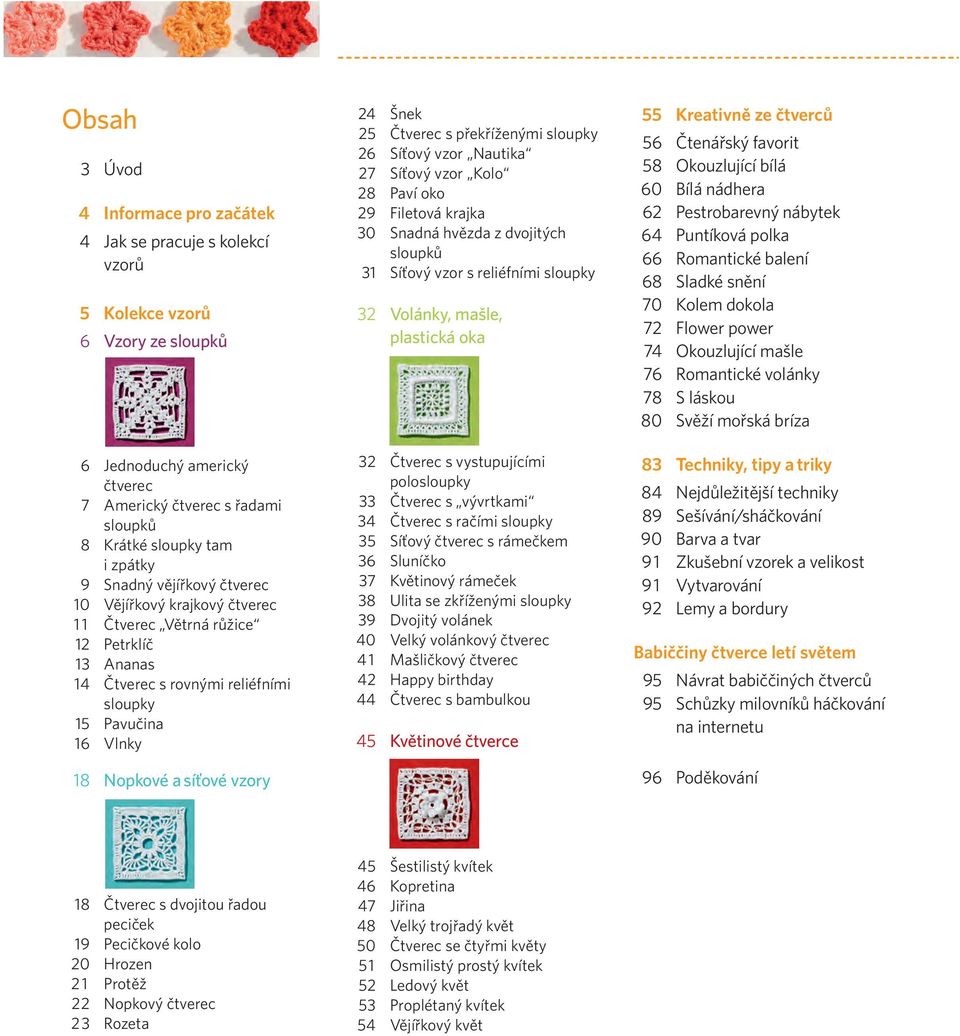 Obsah

3 Úvod

4 Informace pro začátek
4 Jak se pracuje s kolekcí vzorů

5 Kolekce vzorů
6 Vzory ze sloupků

6 Jednoduchý americký čtverec
7 Americký čtverec s řadami sloupků
8 Krátké sloupky tam i zpátky
9 Snadný vějířkový čtverec
10 Vějířkový krajkový čtverec
11 Čtverec „Větrná růžice“
12 Petrklíč
13 Ananas
14 Čtverec s rovnými reliéfními sloupky
15 Pavučina
16 Vlnky

18 Nopkové a síťové vzory

18 Čtverec s dvojitou řadou peciček
19 Pecičkové kolo
20 Hrozen
21 Protěž
22 Nopkový čtverec
23 Rozeta

24 Šnek
25 Čtverec s překříženými sloupky
26 Síťový vzor „Nautika“
27 Síťový vzor „Kolo“
28 Paví oko
29 Filetová krajka
30 Snadná hvězda z dvojitých sloupků
31 Síťový vzor s reliéfními sloupky

32 Volánky, mašle, plastická oka

32 Čtverec s vystupujícími polosloupky
33 Čtverec s „vývrtkami“
34 Čtverec s račími sloupky
35 Síťový čtverec s rámečkem
36 Sluníčko
37 Květinový rámeček
38 Ulita se zkříženými sloupky
39 Dvojitý volánek
40 Velký volánkový čtverec
41 Mašličkový čtverec
42 Happy birthday
44 Čtverec s bambulkou

45 Květinové čtverce

45 Šestilistý kvítek
46 Kopretina
47 Jiřina
48 Velký trojřadý květ
50 Čtverec se čtyřmi květy
51 Osmilistý prostý kvítek
52 Ledový květ
53 Proplétaný kvítek
54 Vějířkový květ

55 Kreativně ze čtverců
56 Čtenářský favorit
58 Okouzlující bílá
60 Bílá nádhera
62 Pestrobarevný nábytek
64 Puntíková polka
66 Romantické balení
68 Sladké snění
70 Kolem dokola
72 Flower power
74 Okouzlující mašle
76 Romantické volánky
78 S láskou
80 Svěží mořská bríza

83 Techniky, tipy a triky
84 Nejdůležitější techniky
89 Sešívání/sháčkování
90 Barva a tvar
91 Zkušební vzorek a velikost
91 Vytvarování
92 Lemy a bordury

Babiččiny čtverce letí světem
95 Návrat babiččiných čtverců
95 Schůzky milovníků háčkování na internetu

96 Poděkování